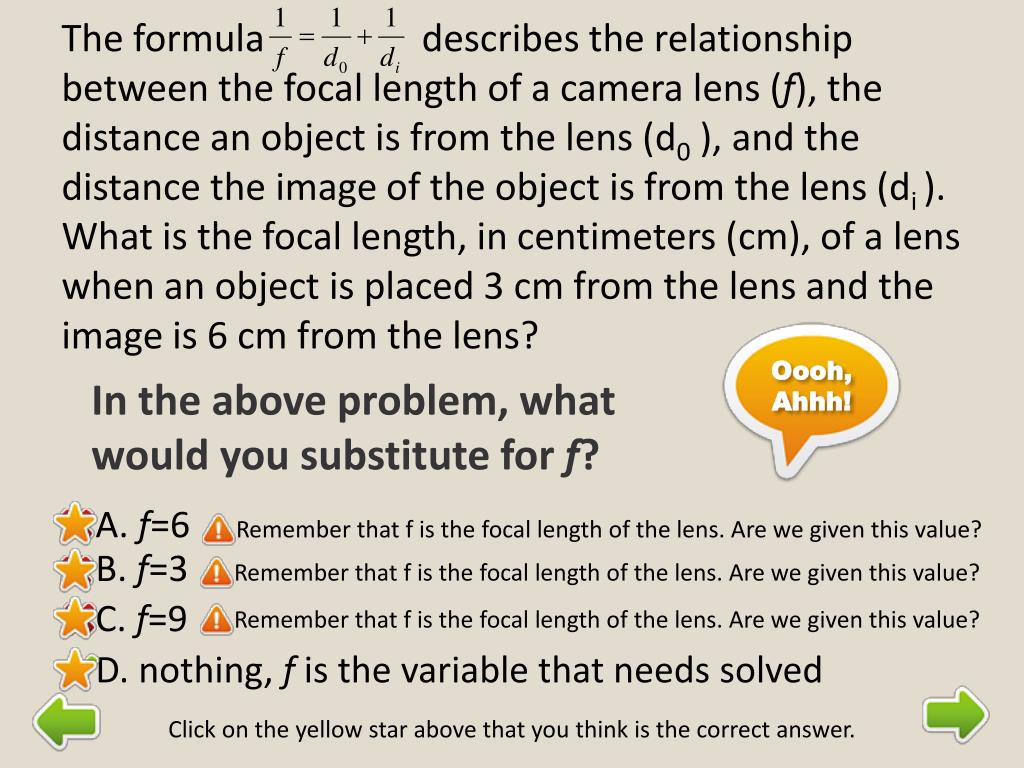 The formula $\frac{1}{f}=\frac{1}{d_0}+\frac{1}{d_i}$ describes the relationship between the focal length of a camera lens (f), the distance an object is from the lens ($d_0$ ), and the distance the image of the object is from the lens ($d_i$ ). What is the focal length, in centimeters (cm), of a lens when an object is placed 3 cm from the lens and the image is 6 cm from the lens?

Oooh, Ahhh!

In the above problem, what would you substitute for f?

A. f=6 Remember that f is the focal length of the lens. Are we given this value?
B. f=3 Remember that f is the focal length of the lens. Are we given this value?
C. f=9 Remember that f is the focal length of the lens. Are we given this value?
D. nothing, f is the variable that needs solved

Click on the yellow star above that you think is the correct answer.